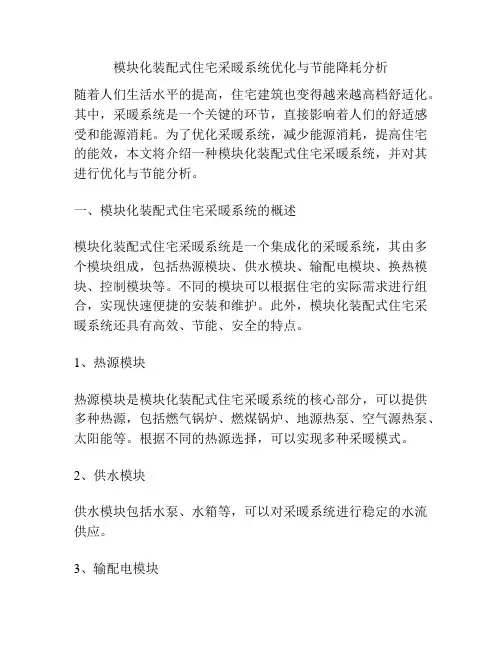 模块化装配式住宅采暖系统优化与节能降耗分析

随着人们生活水平的提高，住宅建筑也变得越来越高档舒适化。其中，采暖系统是一个关键的环节，直接影响着人们的舒适感受和能源消耗。为了优化采暖系统，减少能源消耗，提高住宅的能效，本文将介绍一种模块化装配式住宅采暖系统，并对其进行优化与节能分析。

一、模块化装配式住宅采暖系统的概述

模块化装配式住宅采暖系统是一个集成化的采暖系统，其由多个模块组成，包括热源模块、供水模块、输配电模块、换热模块、控制模块等。不同的模块可以根据住宅的实际需求进行组合，实现快速便捷的安装和维护。此外，模块化装配式住宅采暖系统还具有高效、节能、安全的特点。

1、热源模块

热源模块是模块化装配式住宅采暖系统的核心部分，可以提供多种热源，包括燃气锅炉、燃煤锅炉、地源热泵、空气源热泵、太阳能等。根据不同的热源选择，可以实现多种采暖模式。

2、供水模块

供水模块包括水泵、水箱等，可以对采暖系统进行稳定的水流供应。

3、输配电模块